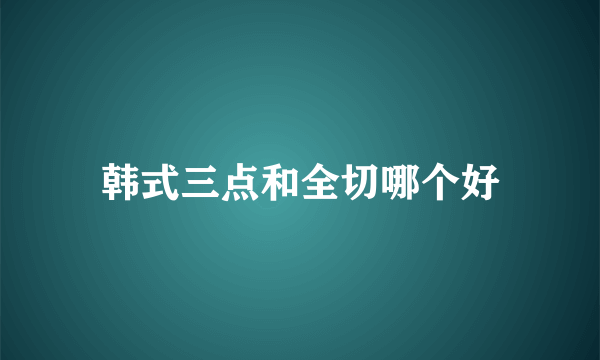 韩式三点和全切哪个好